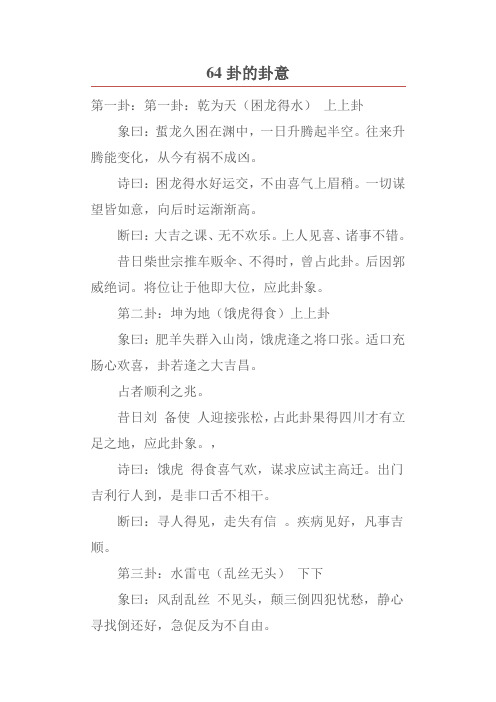 64 卦的卦意

第一卦：第一卦：乾为天（困龙得水） 上上卦

象曰：蜇龙久困在渊中，一日升腾起半空。往来升腾能变化，从今有祸不成凶。

诗曰：困龙得水好运交，不由喜气上眉稍。一切谋望皆如意，向后时运渐渐高。

断曰：大吉之课、无不欢乐。上人见喜、诸事不错。

昔日柴世宗推车贩伞、不得时，曾占此卦。后因郭威绝词。将位让于他即大位，应此卦象。

第二卦：坤为地（饿虎得食）上上卦

象曰：肥羊失群入山岗，饿虎逢之将口张。适口充肠心欢喜，卦若逢之大吉昌。

占者顺利之兆。

昔日刘 备使 人迎接张松，占此卦果得四川才有立足之地，应此卦象。，

诗曰：饿虎 得食喜气欢，谋求应试主高迁。出门吉利行人到，是非口舌不相干。

断曰：寻人得见，走失有信 。疾病见好，凡事吉顺。

第三卦：水雷屯（乱丝无头） 下下

象曰：风刮乱丝 不见头，颠三倒四犯忧愁，静心寻找倒还好，急促反为不自由。